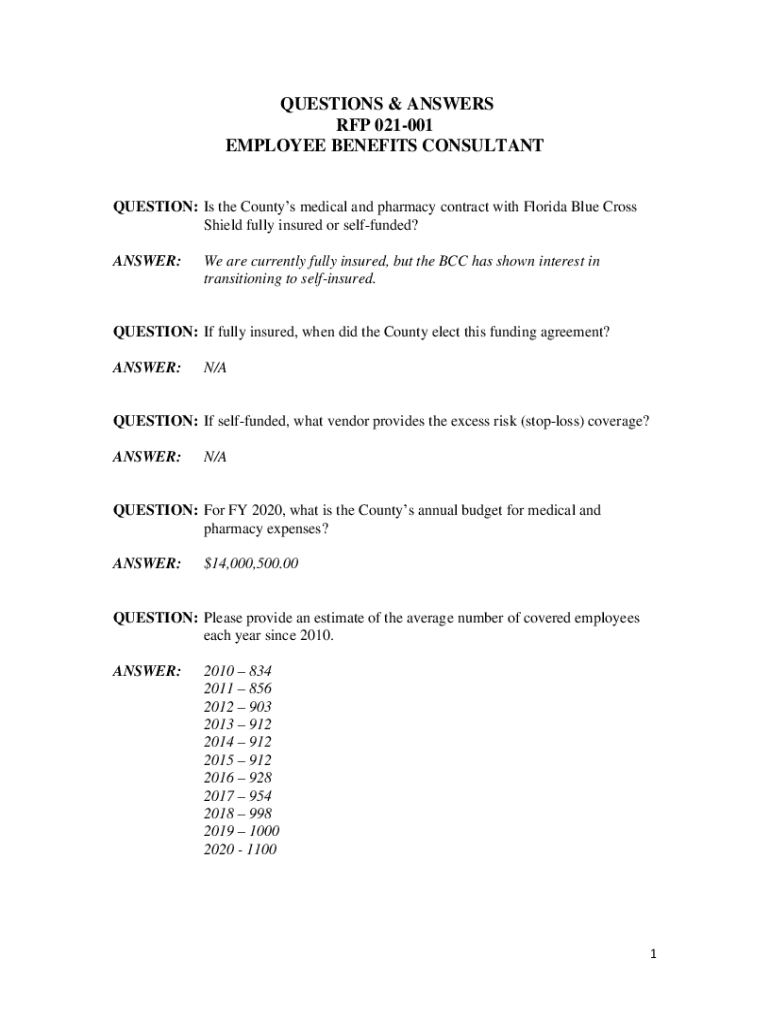 QUESTIONS & ANSWERS
RFP 021-001
EMPLOYEE BENEFITS CONSULTANT

QUESTION: Is the County's medical and pharmacy contract with Florida Blue Cross Shield fully insured or self-funded?

ANSWER: We are currently fully insured, but the BCC has shown interest in transitioning to self-insured.

QUESTION: If fully insured, when did the County elect this funding agreement?

ANSWER: N/A

QUESTION: If self-funded, what vendor provides the excess risk (stop-loss) coverage?

ANSWER: N/A

QUESTION: For FY 2020, what is the County's annual budget for medical and pharmacy expenses?

ANSWER: $14,000,500.00

QUESTION: Please provide an estimate of the average number of covered employees each year since 2010.

ANSWER: 2010 – 834
2011 – 856
2012 – 903
2013 – 912
2014 – 912
2015 – 912
2016 – 928
2017 – 954
2018 – 998
2019 – 1000
2020 - 1100

1